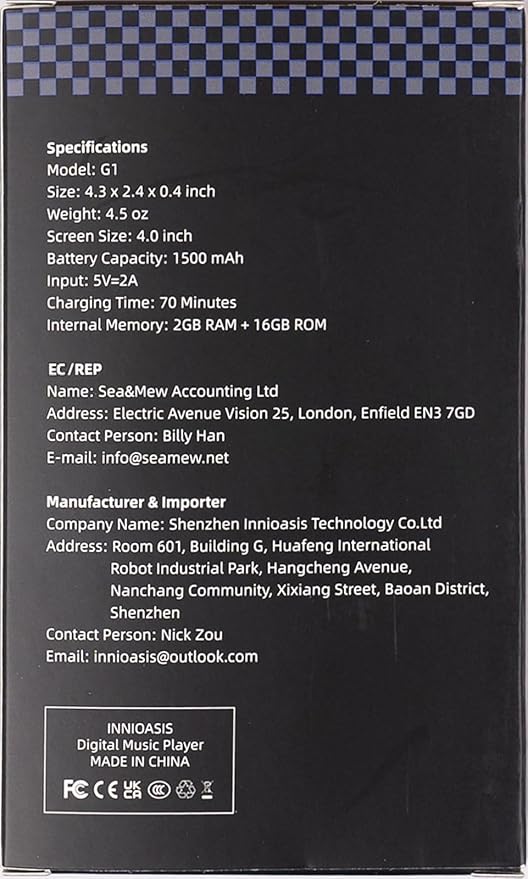 Specifications
Model: G1
Size: 4.3 x 2.4 x 0.4 inch
Weight: 4.5 oz
Screen Size: 4.0 inch
Battery Capacity: 1500 mAh
Input: 5V=2A
Charging Time: 70 Minutes
Internal Memory: 2GB RAM + 16GB ROM

EC/REP
Name: Sea&Mew Accounting Ltd
Address: Electric Avenue Vision 25, London, Enfield EN3 7GD
Contact Person: Billy Han
E-mail: info@seamew.net

Manufacturer & Importer
Company Name: Shenzhen Innioasis Technology Co.Ltd
Address: Room 601, Building G, Huafeng International Robot Industrial Park, Hangcheng Avenue, Nanchang Community, Xixiang Street, Baoan District, Shenzhen
Contact Person: Nick Zou
Email: innioasis@outlook.com

INNIOASIS
Digital Music Player
MADE IN CHINA
FC CE UK CA